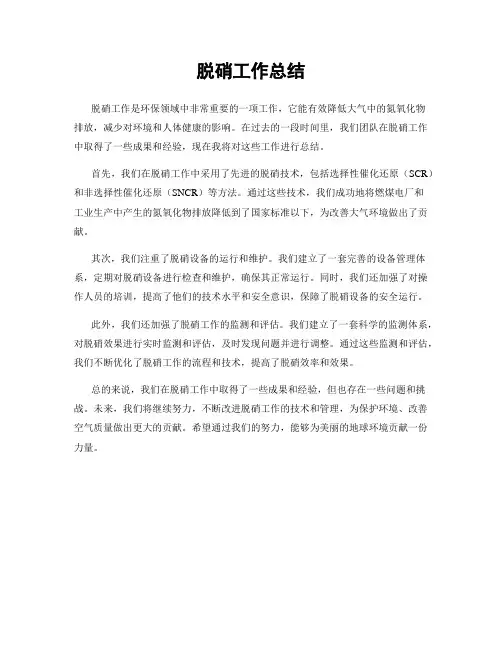 脱硝工作总结

脱硝工作是环保领域中非常重要的一项工作，它能有效降低大气中的氮氧化物排放，减少对环境和人体健康的影响。在过去的一段时间里，我们团队在脱硝工作中取得了一些成果和经验，现在我将对这些工作进行总结。

首先，我们在脱硝工作中采用了先进的脱硝技术，包括选择性催化还原（SCR）和非选择性催化还原（SNCR）等方法。通过这些技术，我们成功地将燃煤电厂和工业生产中产生的氮氧化物排放降低到了国家标准以下，为改善大气环境做出了贡献。

其次，我们注重了脱硝设备的运行和维护。我们建立了一套完善的设备管理体系，定期对脱硝设备进行检查和维护，确保其正常运行。同时，我们还加强了对操作人员的培训，提高了他们的技术水平和安全意识，保障了脱硝设备的安全运行。

此外，我们还加强了脱硝工作的监测和评估。我们建立了一套科学的监测体系，对脱硝效果进行实时监测和评估，及时发现问题并进行调整。通过这些监测和评估，我们不断优化了脱硝工作的流程和技术，提高了脱硝效率和效果。

总的来说，我们在脱硝工作中取得了一些成果和经验，但也存在一些问题和挑战。未来，我们将继续努力，不断改进脱硝工作的技术和管理，为保护环境、改善空气质量做出更大的贡献。希望通过我们的努力，能够为美丽的地球环境贡献一份力量。